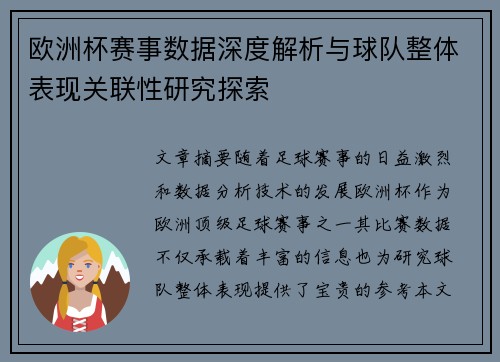 欧洲杯赛事数据深度解析与球队整体表现关联性研究探索

文章摘要随着足球赛事的日益激烈和数据分析技术的发展欧洲杯作为欧洲顶级足球赛事之一其比赛数据不仅承载着丰富的信息也为研究球队整体表现提供了宝贵的参考本文